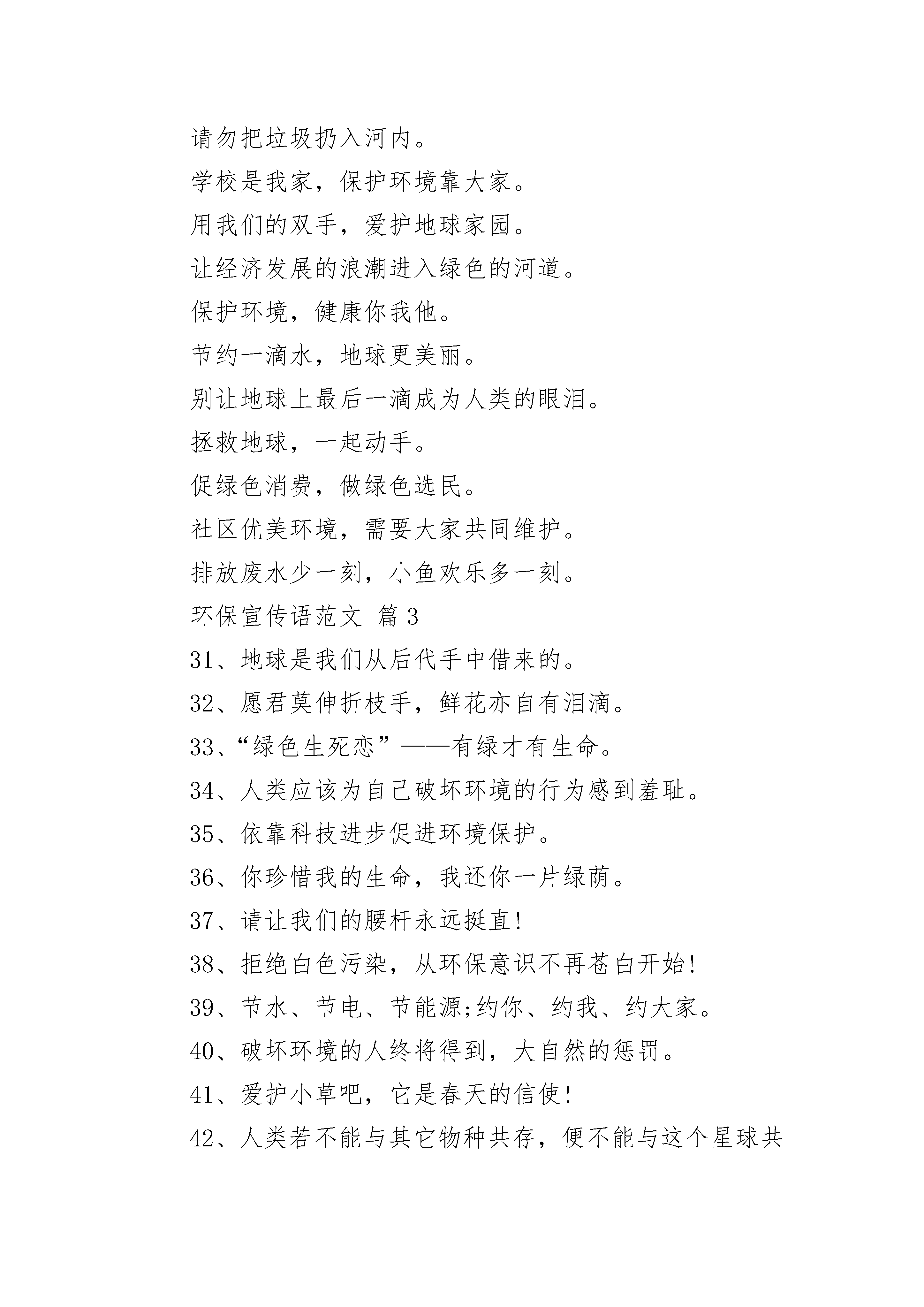 请勿把垃圾扔入河内。

学校是我家，保护环境靠大家。

用我们的双手，爱护地球家园。

让经济发展的浪潮进入绿色的河道。

保护环境，健康你我他。

节约一滴水，地球更美丽。

别让地球上最后一滴成为人类的眼泪。

拯救地球，一起动手。

促绿色消费，做绿色选民。

社区优美环境，需要大家共同维护。

排放废水少一刻，小鱼欢乐多一刻。

环保宣传语范文 篇3

31、地球是我们从后代手中借来的。

32、愿君莫伸折枝手，鲜花亦自有泪滴。

33、“绿色生死恋”——有绿才有生命。

34、人类应该为自己破坏环境的行为感到羞耻。

35、依靠科技进步促进环境保护。

36、你珍惜我的生命，我还你一片绿荫。

37、请让我们的腰杆永远挺直!

38、拒绝白色污染，从环保意识不再苍白开始!

39、节水、节电、节能源;约你、约我、约大家。

40、破坏环境的人终将得到，大自然的惩罚。

41、爱护小草吧，它是春天的信使!

42、人类若不能与其它物种共存，便不能与这个星球共